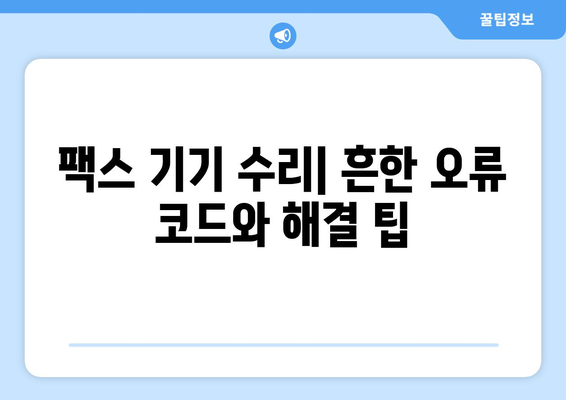 꿀팁정보

팩스 기기 수리| 흔한 오류 코드와 해결 팁